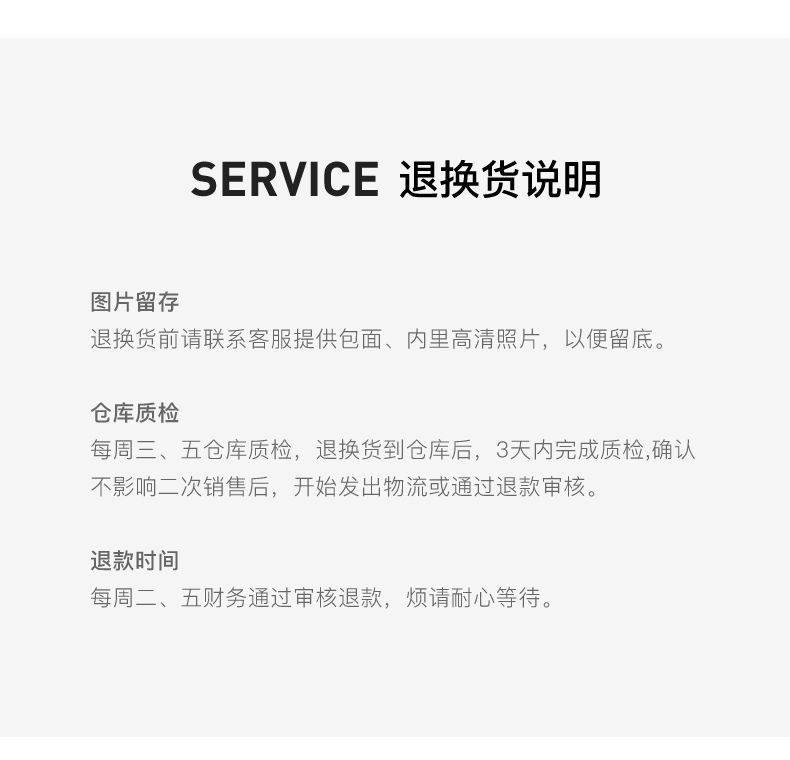 SERVICE 退换货说明

图片留存

退换货前请联系客服提供包面、内里高清照片，以便留底。

仓库质检

每周三、五仓库质检，退换货到仓库后，3天内完成质检,确认不影响二次销售后，开始发出物流或通过退款审核。

退款时间

每周二、五财务通过审核退款，烦请耐心等待。